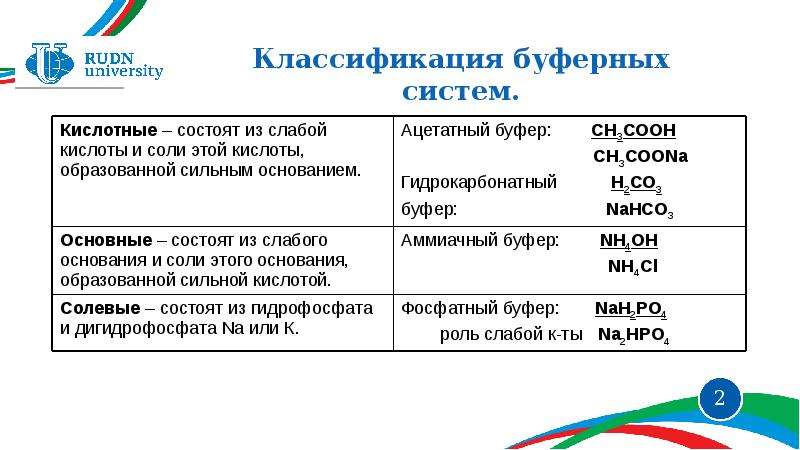 RUDN university

Классификация буферных систем.

| Кислотные – состоят из слабой кислоты и соли этой кислоты, образованной сильным основанием. | Ацетатный буфер: $CH_3COOH$ $CH_3COONa$ Гидрокарбонатный буфер: $H_2CO_3$ $NaHCO_3$ |
|---|---|
| Основные – состоят из слабого основания и соли этого основания, образованной сильной кислотой. | Аммиачный буфер: $NH_4OH$ $NH_4Cl$ |
| Солевые – состоят из гидрофосфата и дигидрофосфата Na или K. | Фосфатный буфер: $NaH_2PO_4$ роль слабой к-ты $Na_2HPO_4$ |

2